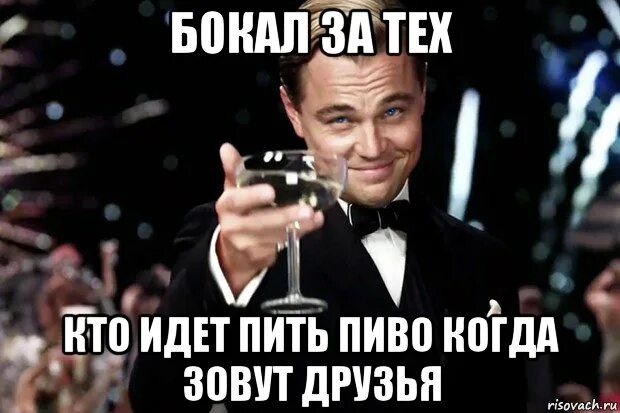 БОКАЛ ЗА ТЕХ

КТО ИДЕТ ПИТЬ ПИВО КОГДА ЗОВУТ ДРУЗЬЯ

risovach.ru